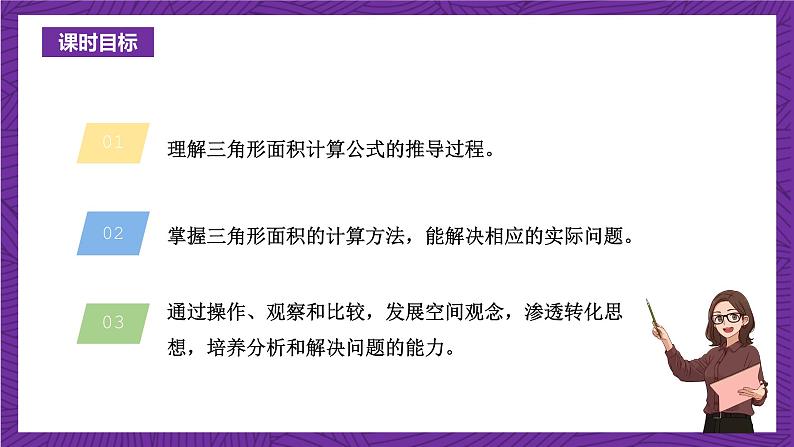 课时目标

01

理解三角形面积计算公式的推导过程。

02

掌握三角形面积的计算方法，能解决相应的实际问题。

03

通过操作、观察和比较，发展空间观念，渗透转化思想，培养分析和解决问题的能力。